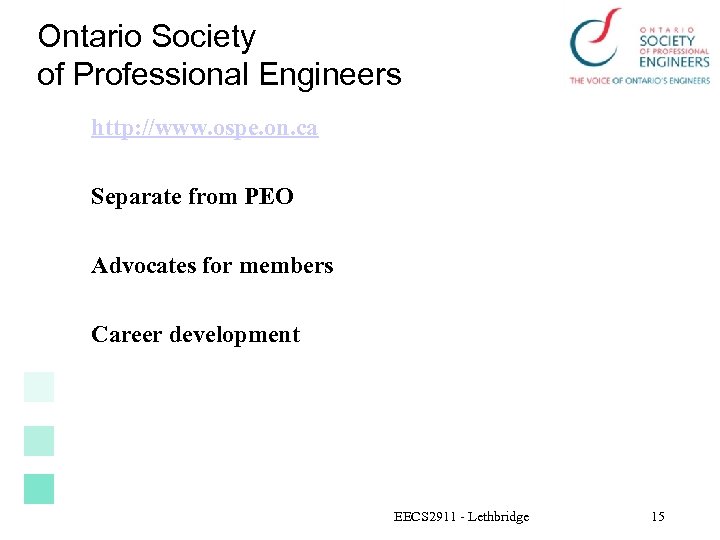 Ontario Society of Professional Engineers

ONTARIO SOCIETY OF PROFESSIONAL ENGINEERS
THE VOICE OF ONTARIO'S ENGINEERS

http://www.ospe.on.ca

Separate from PEO

Advocates for members

Career development

EECS2911 - Lethbridge

15